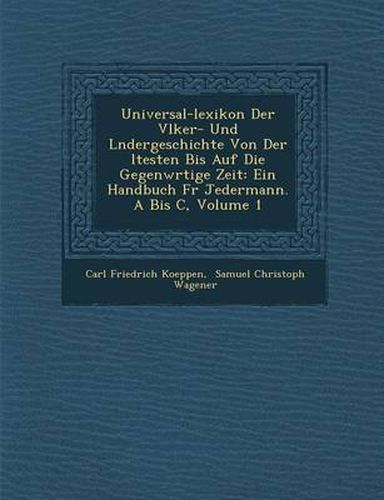 Universal-lexikon Der Vlker- Und Lndergeschichte Von Der ltesten Bis Auf Die Gegenwrtige Zeit: Ein Handbuch Fr Jedermann. A Bis C, Volume 1

Carl Friedrich Koeppen, Samuel Christoph Wagener